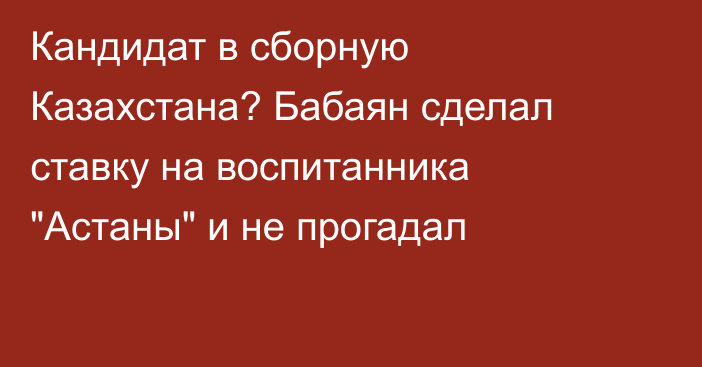 Кандидат в сборную Казахстана? Бабаян сделал ставку на воспитанника "Астаны" и не прогадал